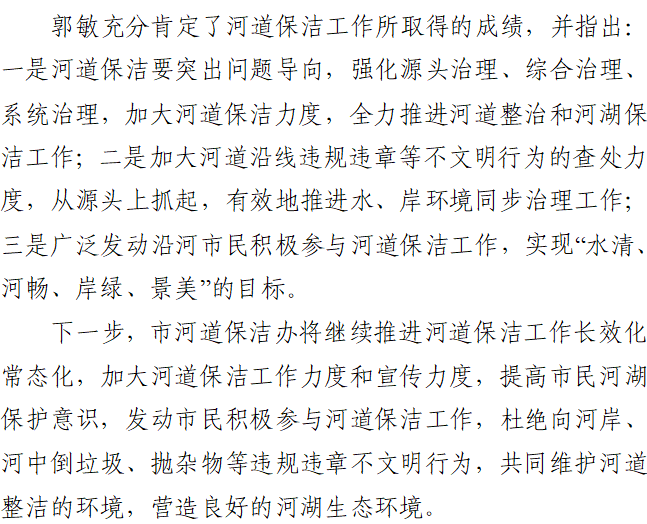 郭敏充分肯定了河道保洁工作所取得的成绩，并指出：一是河道保洁要突出问题导向，强化源头治理、综合治理、系统治理，加大河道保洁力度，全力推进河道整治和河湖保洁工作；二是加大河道沿线违规违章等不文明行为的查处力度，从源头上抓起，有效地推进水、岸环境同步治理工作；三是广泛发动沿河市民积极参与河道保洁工作，实现“水清、河畅、岸绿、景美”的目标。

下一步，市河道保洁办将继续推进河道保洁工作长效化常态化，加大河道保洁工作力度和宣传力度，提高市民河湖保护意识，发动市民积极参与河道保洁工作，杜绝向河岸、河中倒垃圾、抛杂物等违规违章不文明行为，共同维护河道整洁的环境，营造良好的河湖生态环境。